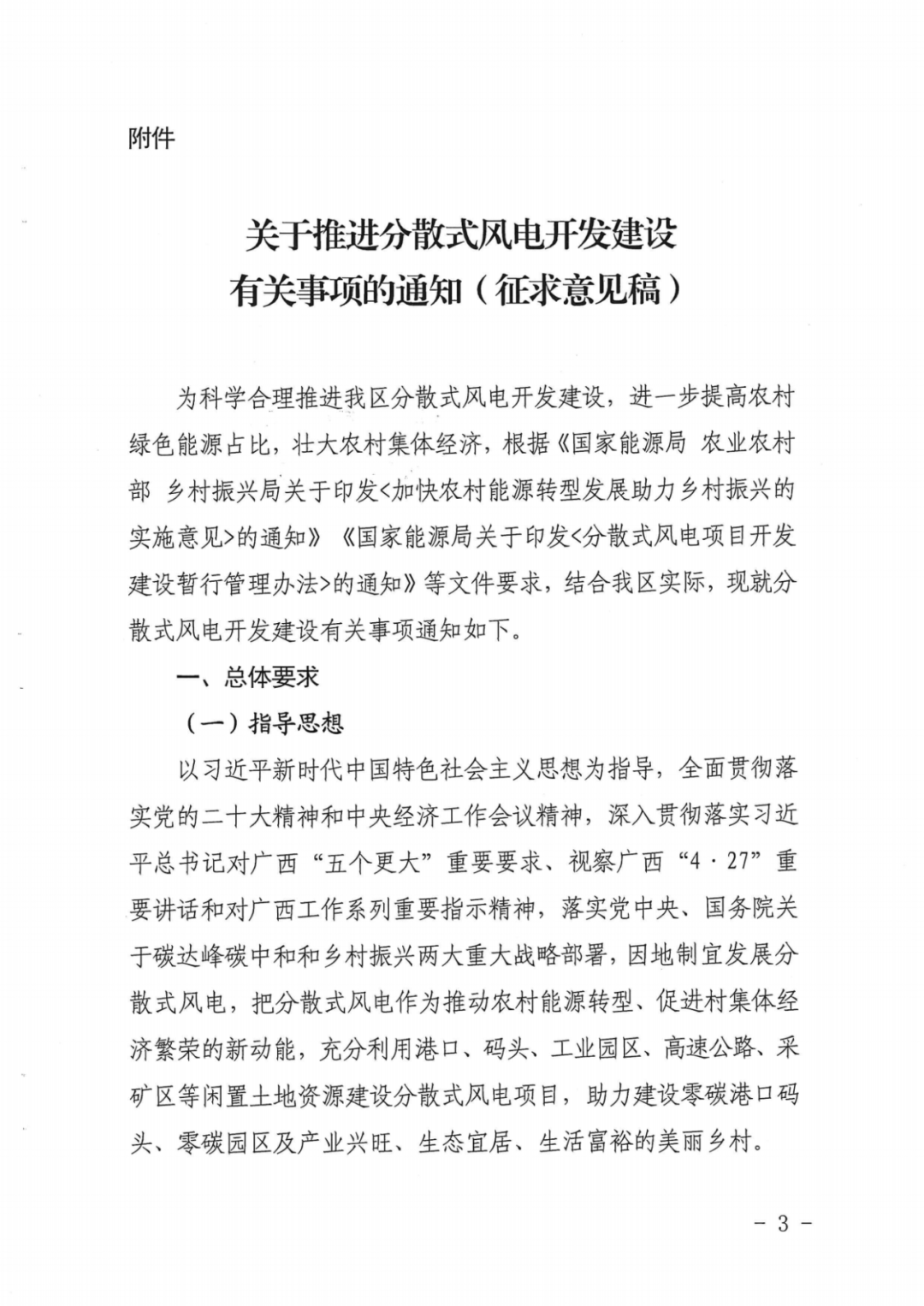 附件

关于推进分散式风电开发建设
有关事项的通知（征求意见稿）

为科学合理推进我区分散式风电开发建设，进一步提高农村绿色能源占比，壮大农村集体经济，根据《国家能源局 农业农村部 乡村振兴局关于印发<加快农村能源转型发展助力乡村振兴的实施意见>的通知》《国家能源局关于印发<分散式风电项目开发建设暂行管理办法>的通知》等文件要求，结合我区实际，现就分散式风电开发建设有关事项通知如下。

一、总体要求

（一）指导思想

以习近平新时代中国特色社会主义思想为指导，全面贯彻落实党的二十大精神和中央经济工作会议精神，深入贯彻落实习近平总书记对广西“五个更大”重要要求、视察广西“4·27”重要讲话和对广西工作系列重要指示精神，落实党中央、国务院关于碳达峰碳中和和乡村振兴两大重大战略部署，因地制宜发展分散式风电，把分散式风电作为推动农村能源转型、促进村集体经济繁荣的新动能，充分利用港口、码头、工业园区、高速公路、采矿区等闲置土地资源建设分散式风电项目，助力建设零碳港口码头、零碳园区及产业兴旺、生态宜居、生活富裕的美丽乡村。

- 3 -